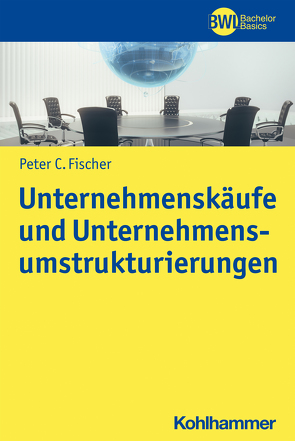 BWL Bachelor Basics

Peter C. Fischer

Unternehmenskäufe und Unternehmensumstrukturierungen

Kohlhammer